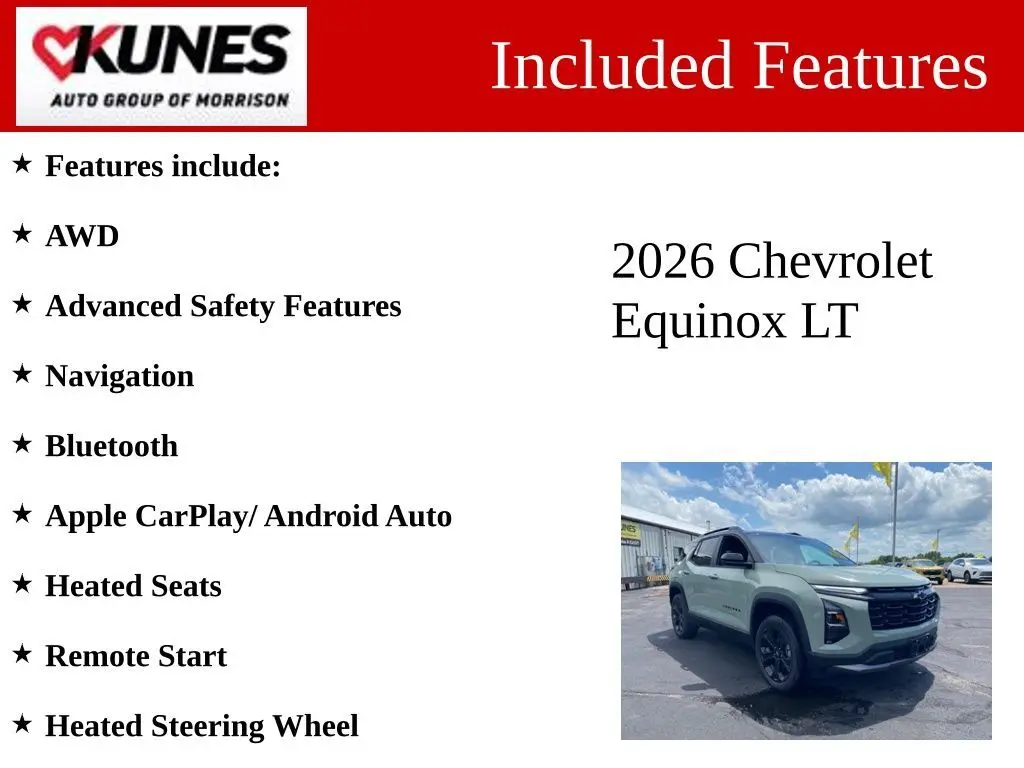 KUNES
AUTO GROUP OF MORRISON

Included Features

★ Features include:

★ AWD

★ Advanced Safety Features

★ Navigation

★ Bluetooth

★ Apple CarPlay/ Android Auto

★ Heated Seats

★ Remote Start

★ Heated Steering Wheel

2026 Chevrolet Equinox LT